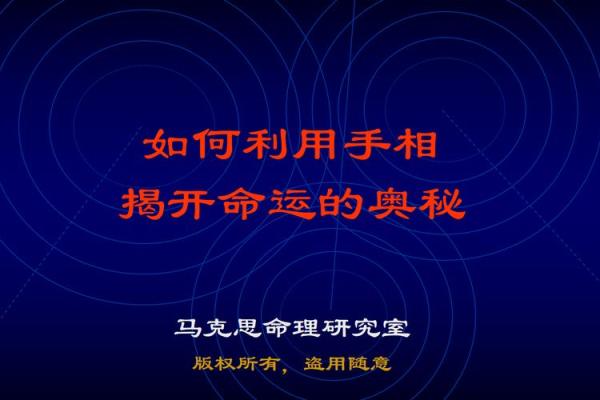 如何利用手相
揭开命运的奥秘

马克思命理研究室

版权所有，盗用随意